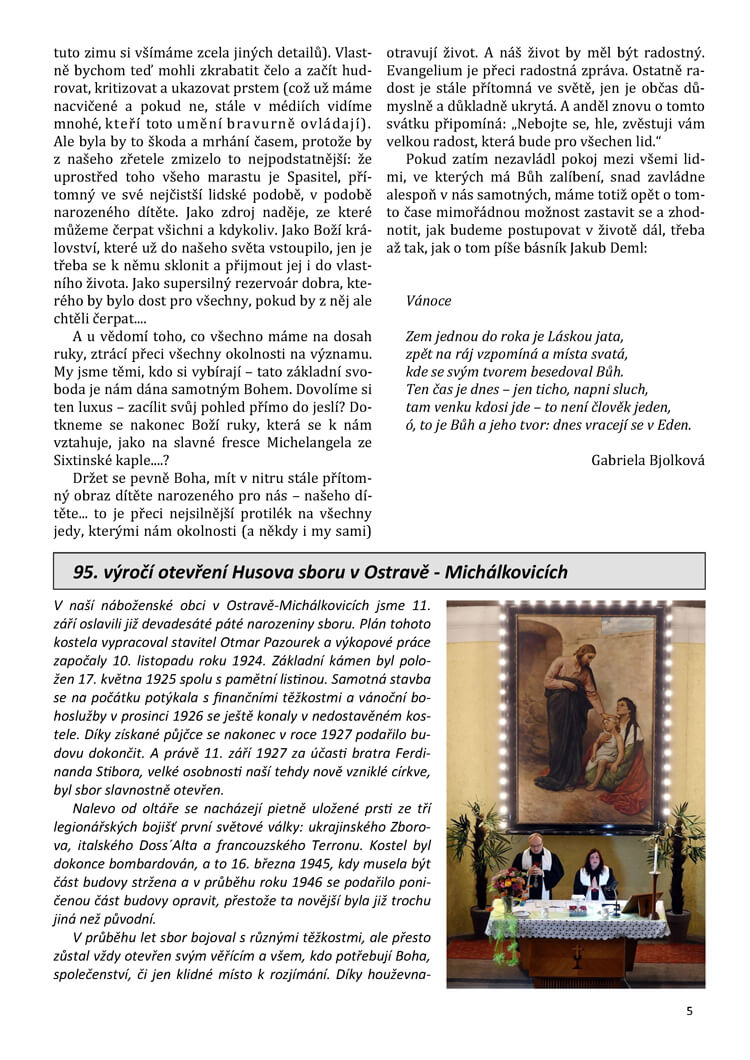 tuto zimu si všímáme zcela jiných detailů). Vlastně bychom teď mohli zkrabatit čelo a začít hudrovat, kritizovat a ukazovat prstem (což už máme nacvičené a pokud ne, stále v médiích vidíme mnohé, kteří toto umění bravurně ovládají). Ale byla by to škoda a mrhání časem, protože by z našeho zřetele zmizelo to nejpodstatnější: že uprostřed toho všeho marastu je Spasitel, přítomný ve své nejčistší lidské podobě, v podobě narozeného dítěte. Jako zdroj naděje, ze které můžeme čerpat všichni a kdykoliv. Jako Boží království, které už do našeho světa vstoupilo, jen je třeba se k němu sklonit a přijmout jej i do vlastního života. Jako supersilný rezervoár dobra, kterého by bylo dost pro všechny, pokud by z něj ale chtěli čerpat....

A u vědomí toho, co všechno máme na dosah ruky, ztrácí přeci všechny okolnosti na významu. My jsme těmi, kdo si vybírají – tato základní svoboda je nám dána samotným Bohem. Dovolíme si ten luxus – zacílit svůj pohled přímo do jeslí? Dotkneme se nakonec Boží ruky, která se k nám vztahuje, jako na slavné fresce Michelangela ze Sixtinské kaple....?

Držet se pevně Boha, mít v nitru stále přítomný obraz dítěte narozeného pro nás – našeho dítěte... to je přeci nejsilnější protilék na všechny jedy, kterými nám okolnosti (a někdy i my sami) otravují život. A náš život by měl být radostný. Evangelium je přeci radostná zpráva. Ostatně radost je stále přítomná ve světě, jen je občas důmyslně a důkladně ukrytá. A anděl znovu o tomto svátku připomíná: „Nebojte se, hle, zvěstuji vám velkou radost, která bude pro všechen lid."

Pokud zatím nezavládl pokoj mezi všemi lidmi, ve kterých má Bůh zalíbení, snad zavládne alespoň v nás samotných, máme totiž opět o tomto čase mimořádnou možnost zastavit se a zhodnotit, jak budeme postupovat v životě dál, třeba až tak, jak o tom píše básník Jakub Deml:

Vánoce

Zem jednou do roka je Láskou jata,
zpět na ráj vzpomíná a místa svatá,
kde se svým tvorem besedoval Bůh.
Ten čas je dnes – jen ticho, napni sluch,
tam venku kdosi jde – to není člověk jeden,
ó, to je Bůh a jeho tvor: dnes vracejí se v Eden.

Gabriela Bjolková

95. výročí otevření Husova sboru v Ostravě - Michálkovicích

V naší náboženské obci v Ostravě-Michálkovicích jsme 11. září oslavili již devadesáté páté narozeniny sboru. Plán tohoto kostela vypracoval stavitel Otmar Pazourek a výkopové práce započaly 10. listopadu roku 1924. Základní kámen byl položen 17. května 1925 spolu s pamětní listinou. Samotná stavba se na počátku potýkala s finančními těžkostmi a vánoční bohoslužby v prosinci 1926 se ještě konaly v nedostavěném kostele. Díky získané půjčce se nakonec v roce 1927 podařilo budovu dokončit. A právě 11. září 1927 za účasti bratra Ferdinanda Stibora, velké osobnosti naší tehdy nově vzniklé církve, byl sbor slavnostně otevřen.

Nalevo od oltáře se nacházejí pietně uložené prsti ze tří legionářských bojišť první světové války: ukrajinského Zborova, italského Doss´Alta a francouzského Terronu. Kostel byl dokonce bombardován, a to 16. března 1945, kdy musela být část budovy stržena a v průběhu roku 1946 se podařilo poničenou část budovy opravit, přestože ta novější byla již trochu jiná než původní.

V průběhu let sbor bojoval s různými těžkostmi, ale přesto zůstal vždy otevřen svým věřícím a všem, kdo potřebují Boha, společenství, či jen klidné místo k rozjímání. Díky houževna-

5